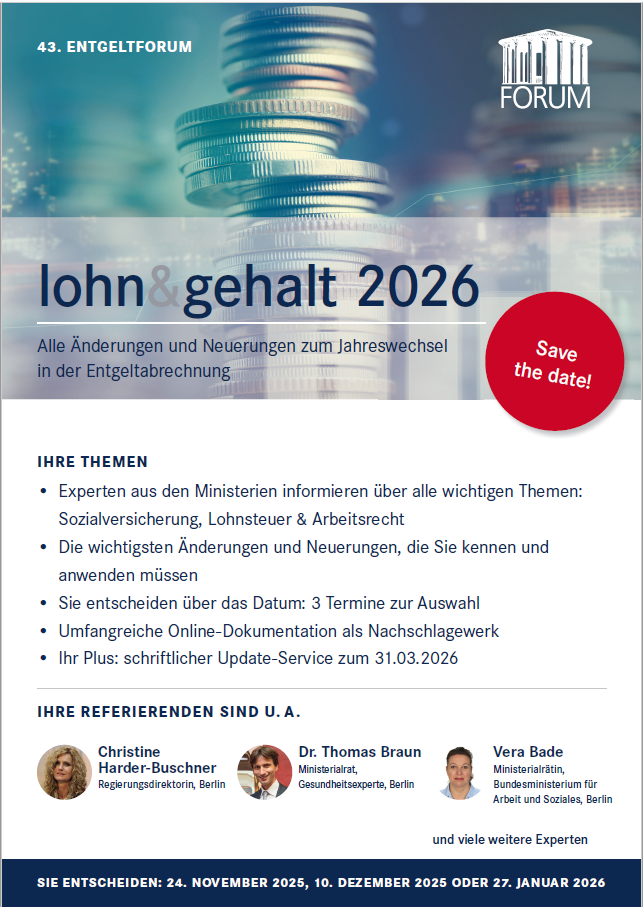 43. ENTGELTFORUM

FORUM

lohn&gehalt 2026

Alle Änderungen und Neuerungen zum Jahreswechsel in der Entgeltabrechnung

Save the date!

IHRE THEMEN

• Experten aus den Ministerien informieren über alle wichtigen Themen: Sozialversicherung, Lohnsteuer & Arbeitsrecht
• Die wichtigsten Änderungen und Neuerungen, die Sie kennen und anwenden müssen
• Sie entscheiden über das Datum: 3 Termine zur Auswahl
• Umfangreiche Online-Dokumentation als Nachschlagewerk
• Ihr Plus: schriftlicher Update-Service zum 31.03.2026

IHRE REFERIERENDEN SIND U. A.

Christine Harder-Buschner
Regierungsdirektorin, Berlin

Dr. Thomas Braun
Ministerialrat, Gesundheitsexperte, Berlin

Vera Bade
Ministerialrätin, Bundesministerium für Arbeit und Soziales, Berlin

und viele weitere Experten

SIE ENTSCHEIDEN: 24. NOVEMBER 2025, 10. DEZEMBER 2025 ODER 27. JANUAR 2026